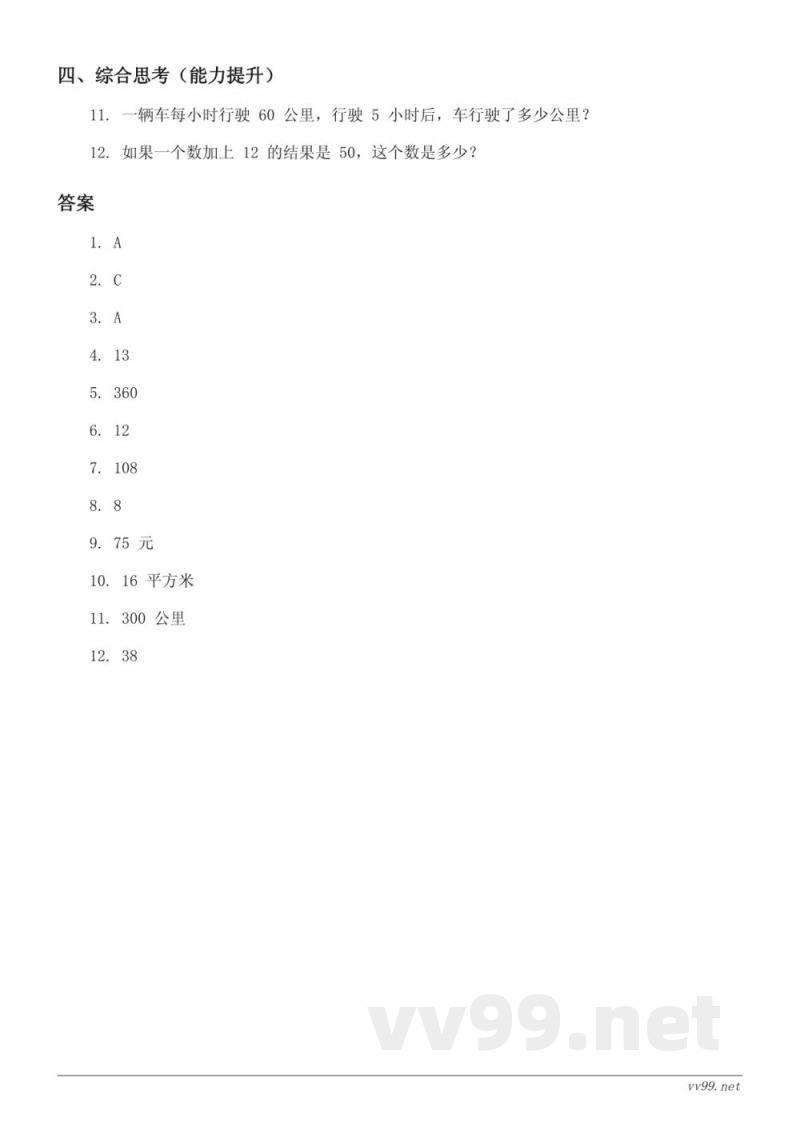 四、综合思考（能力提升）

11. 一辆车每小时行驶 60 公里，行驶 5 小时后，车行驶了多少公里？

12. 如果一个数加上 12 的结果是 50，这个数是多少？

答案

1. A

2. C

3. A

4. 13

5. 360

6. 12

7. 108

8. 8

9. 75 元

10. 16 平方米

11. 300 公里

12. 38

vv99.net

vv99.net